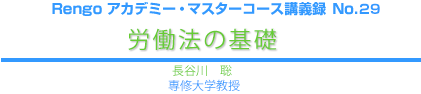 Rengo アカデミー・マスターコース講義録 No.29

労働法の基礎

長谷川　聡
専修大学教授